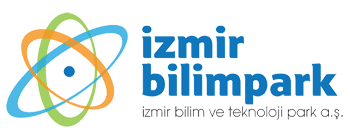 izmir
bilimpark
izmir bilim ve teknoloji park a.ş.